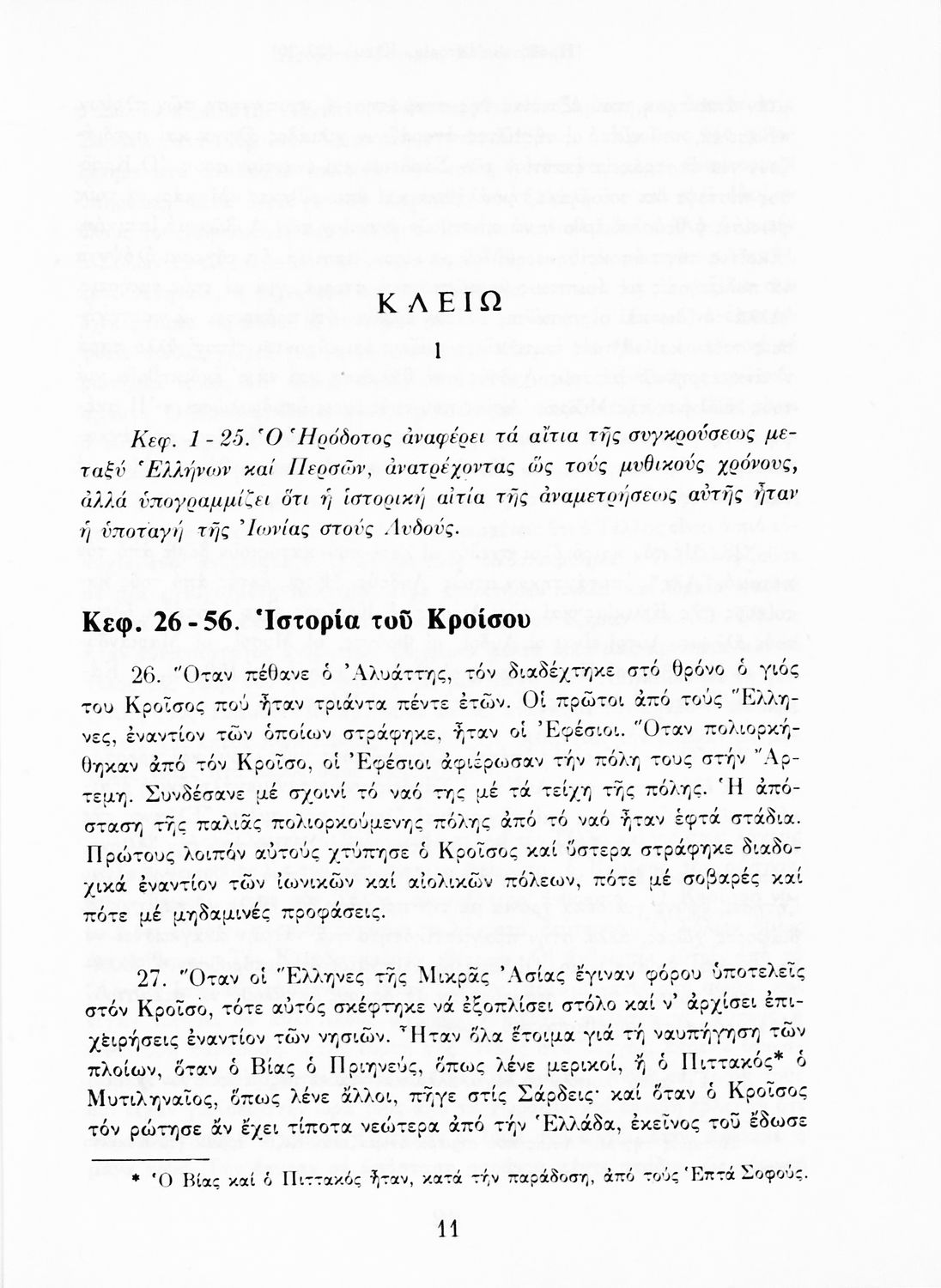 ΚΛΕΙΩ

1

Κεφ. 1 - 25. Ὁ Ἡρόδοτος ἀναφέρει τά αἴτια τῆς συγκρούσεως μεταξύ Ἑλλήνων καί Περσῶν, ἀνατρέχοντας ὥς τούς μυθικούς χρόνους, ἀλλά ὑπογραμμίζει ὅτι ἡ ἱστορική αἰτία τῆς ἀναμετρήσεως αὐτῆς ἦταν ἡ ὑποταγή τῆς Ἰωνίας στούς Λυδούς.

Κεφ. 26 - 56. Ἱστορία τοῦ Κροίσου

26. Ὅταν πέθανε ὁ Ἀλυάττης, τόν διαδέχτηκε στό θρόνο ὁ γιός του Κροῖσος πού ἦταν τριάντα πέντε ἐτῶν. Οἱ πρῶτοι ἀπό τούς Ἕλληνες, ἐναντίον τῶν ὁποίων στράφηκε, ἦταν οἱ Ἐφέσιοι. Ὅταν πολιορκήθηκαν ἀπό τόν Κροῖσο, οἱ Ἐφέσιοι ἀφιέρωσαν τήν πόλη τους στήν Ἄρτεμη. Συνδέσανε μέ σχοινί τό ναό της μέ τά τείχη τῆς πόλης. Ἡ ἀπόσταση τῆς παλιᾶς πολιορκούμενης πόλης ἀπό τό ναό ἦταν ἑφτά στάδια. Πρώτους λοιπόν αὐτούς χτύπησε ὁ Κροῖσος καί ὕστερα στράφηκε διαδοχικά ἐναντίον τῶν ἰωνικῶν καί αἰολικῶν πόλεων, πότε μέ σοβαρές καί πότε μέ μηδαμινές προφάσεις.

27. Ὅταν οἱ Ἕλληνες τῆς Μικρᾶς Ἀσίας ἔγιναν φόρου ὑποτελεῖς στόν Κροῖσο, τότε αὐτός σκέφτηκε νά ἐξοπλίσει στόλο καί ν' ἀρχίσει ἐπιχειρήσεις ἐναντίον τῶν νησιῶν. Ἦταν ὅλα ἕτοιμα γιά τή ναυπήγηση τῶν πλοίων, ὅταν ὁ Βίας ὁ Πριηνεύς, ὅπως λένε μερικοί, ἤ ὁ Πιττακός* ὁ Μυτιληναῖος, ὅπως λένε ἄλλοι, πῆγε στίς Σάρδεις· καί ὅταν ὁ Κροῖσος τόν ρώτησε ἄν ἔχει τίποτα νεώτερα ἀπό τήν Ἑλλάδα, ἐκεῖνος τοῦ ἔδωσε

* Ὁ Βίας καί ὁ Πιττακός ἦταν, κατά τήν παράδοση, ἀπό τούς Ἑπτά Σοφούς.

11